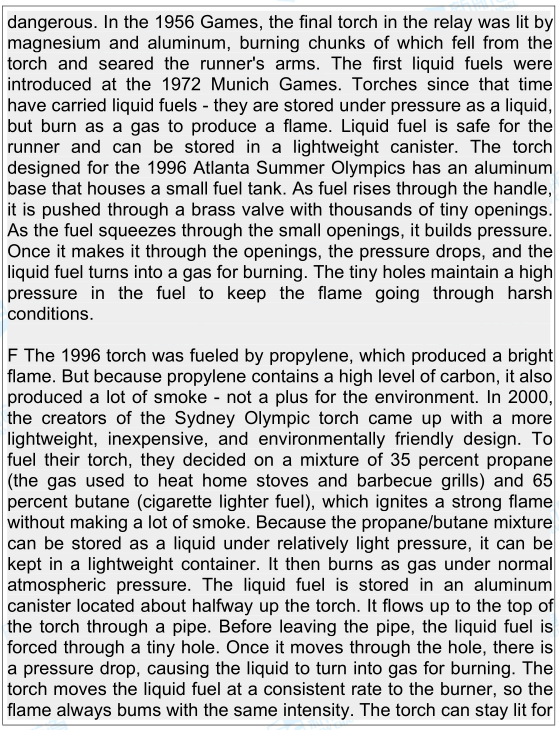 dangerous. In the 1956 Games, the final torch in the relay was lit by magnesium and aluminum, burning chunks of which fell from the torch and seared the runner's arms. The first liquid fuels were introduced at the 1972 Munich Games. Torches since that time have carried liquid fuels - they are stored under pressure as a liquid, but burn as a gas to produce a flame. Liquid fuel is safe for the runner and can be stored in a lightweight canister. The torch designed for the 1996 Atlanta Summer Olympics has an aluminum base that houses a small fuel tank. As fuel rises through the handle, it is pushed through a brass valve with thousands of tiny openings. As the fuel squeezes through the small openings, it builds pressure. Once it makes it through the openings, the pressure drops, and the liquid fuel turns into a gas for burning. The tiny holes maintain a high pressure in the fuel to keep the flame going through harsh conditions.

F The 1996 torch was fueled by propylene, which produced a bright flame. But because propylene contains a high level of carbon, it also produced a lot of smoke - not a plus for the environment. In 2000, the creators of the Sydney Olympic torch came up with a more lightweight, inexpensive, and environmentally friendly design. To fuel their torch, they decided on a mixture of 35 percent propane (the gas used to heat home stoves and barbecue grills) and 65 percent butane (cigarette lighter fuel), which ignites a strong flame without making a lot of smoke. Because the propane/butane mixture can be stored as a liquid under relatively light pressure, it can be kept in a lightweight container. It then burns as gas under normal atmospheric pressure. The liquid fuel is stored in an aluminum canister located about halfway up the torch. It flows up to the top of the torch through a pipe. Before leaving the pipe, the liquid fuel is forced through a tiny hole. Once it moves through the hole, there is a pressure drop, causing the liquid to turn into gas for burning. The torch moves the liquid fuel at a consistent rate to the burner, so the flame always bums with the same intensity. The torch can stay lit for